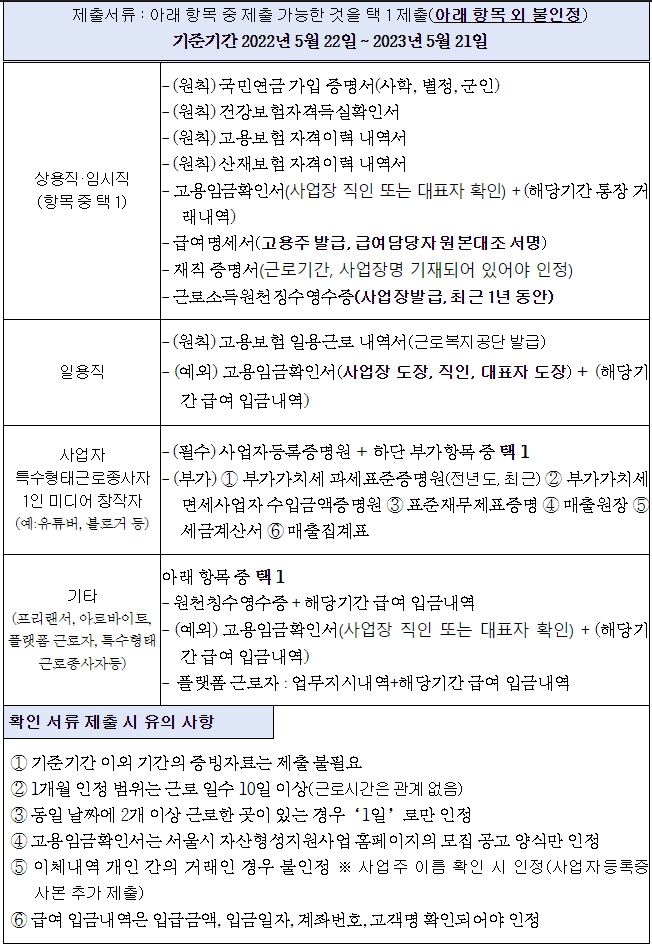 제출서류 : 아래 항목 중 제출 가능한 것을 택 1 제출(아래 항목 외 불인정)
기준기간 2022년 5월 22일 ~ 2023년 5월 21일

| | |
|---|---|
| 상용직·임시직 (항목 중 택 1) | - (원칙) 국민연금 가입 증명서(사학, 별정, 군인)<br>- (원칙) 건강보험자격득실확인서<br>- (원칙) 고용보험 자격이력 내역서<br>- (원칙) 산재보험 자격이력 내역서<br>- 고용임금확인서(사업장 직인 또는 대표자 확인) + (해당기간 통장 거래내역)<br>- 급여명세서(고용주 발급, 급여담당자 원본대조 서명)<br>- 재직 증명서(근로기간, 사업장명 기재되어 있어야 인정)<br>- 근로소득원천징수영수증(사업장발급, 최근 1년 동안) |
| 일용직 | - (원칙) 고용보험 일용근로 내역서(근로복지공단 발급)<br>- (예외) 고용임금확인서(사업장 도장, 직인, 대표자 도장) + (해당기간 급여 입금내역) |
| 사업자 특수형태근로종사자 1인 미디어 창작자 (예:유튜버, 블로거 등) | - (필수) 사업자등록증명원 + 하단 부가항목 중 택 1<br>- (부가) ① 부가가치세 과세표준증명원(전년도, 최근) ② 부가가치세 면세사업자 수입금액증명원 ③ 표준재무제표증명 ④ 매출원장 ⑤ 세금계산서 ⑥ 매출집계표 |
| 기타 (프리랜서, 아르바이트, 플랫폼 근로자, 특수형태 근로종사자등) | 아래 항목 중 택 1<br>- 원천징수영수증 + 해당기간 급여 입금내역<br>- (예외) 고용임금확인서(사업장 직인 또는 대표자 확인) + (해당기간 급여 입금내역)<br>- 플랫폼 근로자 : 업무지시내역+해당기간 급여 입금내역 |

확인 서류 제출 시 유의 사항

① 기준기간 이외 기간의 증빙자료는 제출 불필요
② 1개월 인정 범위는 근로 일수 10일 이상(근로시간은 관계 없음)
③ 동일 날짜에 2개 이상 근로한 곳이 있는 경우 '1일' 로만 인정
④ 고용임금확인서는 서울시 자산형성지원사업 홈페이지의 모집 공고 양식만 인정
⑤ 이체내역 개인 간의 거래인 경우 불인정 ※ 사업주 이름 확인 시 인정(사업자등록증 사본 추가 제출)
⑥ 급여 입금내역은 입금금액, 입금일자, 계좌번호, 고객명 확인되어야 인정